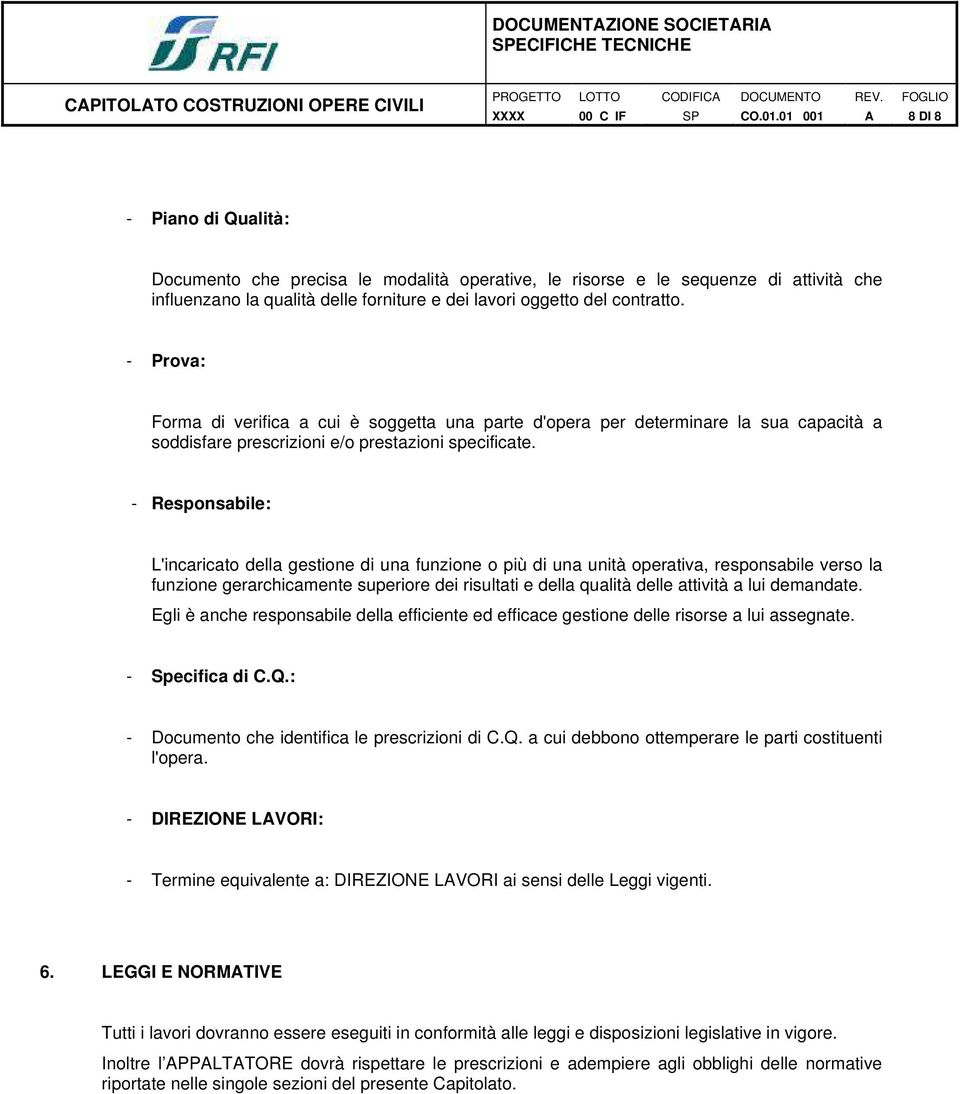 RFI

DOCUMENTAZIONE SOCIETARIA
SPECIFICHE TECNICHE

CAPITOLATO COSTRUZIONI OPERE CIVILI

| PROGETTO | LOTTO | CODIFICA | DOCUMENTO | REV. | FOGLIO |
|---|---|---|---|---|---|
| XXXX | 00 C IF | SP | CO.01.01 001 | A | 8 DI 8 |

- Piano di Qualità:

Documento che precisa le modalità operative, le risorse e le sequenze di attività che influenzano la qualità delle forniture e dei lavori oggetto del contratto.

- Prova:

Forma di verifica a cui è soggetta una parte d'opera per determinare la sua capacità a soddisfare prescrizioni e/o prestazioni specificate.

- Responsabile:

L'incaricato della gestione di una funzione o più di una unità operativa, responsabile verso la funzione gerarchicamente superiore dei risultati e della qualità delle attività a lui demandate.

Egli è anche responsabile della efficiente ed efficace gestione delle risorse a lui assegnate.

- Specifica di C.Q.:

- Documento che identifica le prescrizioni di C.Q. a cui debbono ottemperare le parti costituenti l'opera.

- DIREZIONE LAVORI:

- Termine equivalente a: DIREZIONE LAVORI ai sensi delle Leggi vigenti.

6. LEGGI E NORMATIVE

Tutti i lavori dovranno essere eseguiti in conformità alle leggi e disposizioni legislative in vigore.

Inoltre l'APPALTATORE dovrà rispettare le prescrizioni e adempiere agli obblighi delle normative riportate nelle singole sezioni del presente Capitolato.